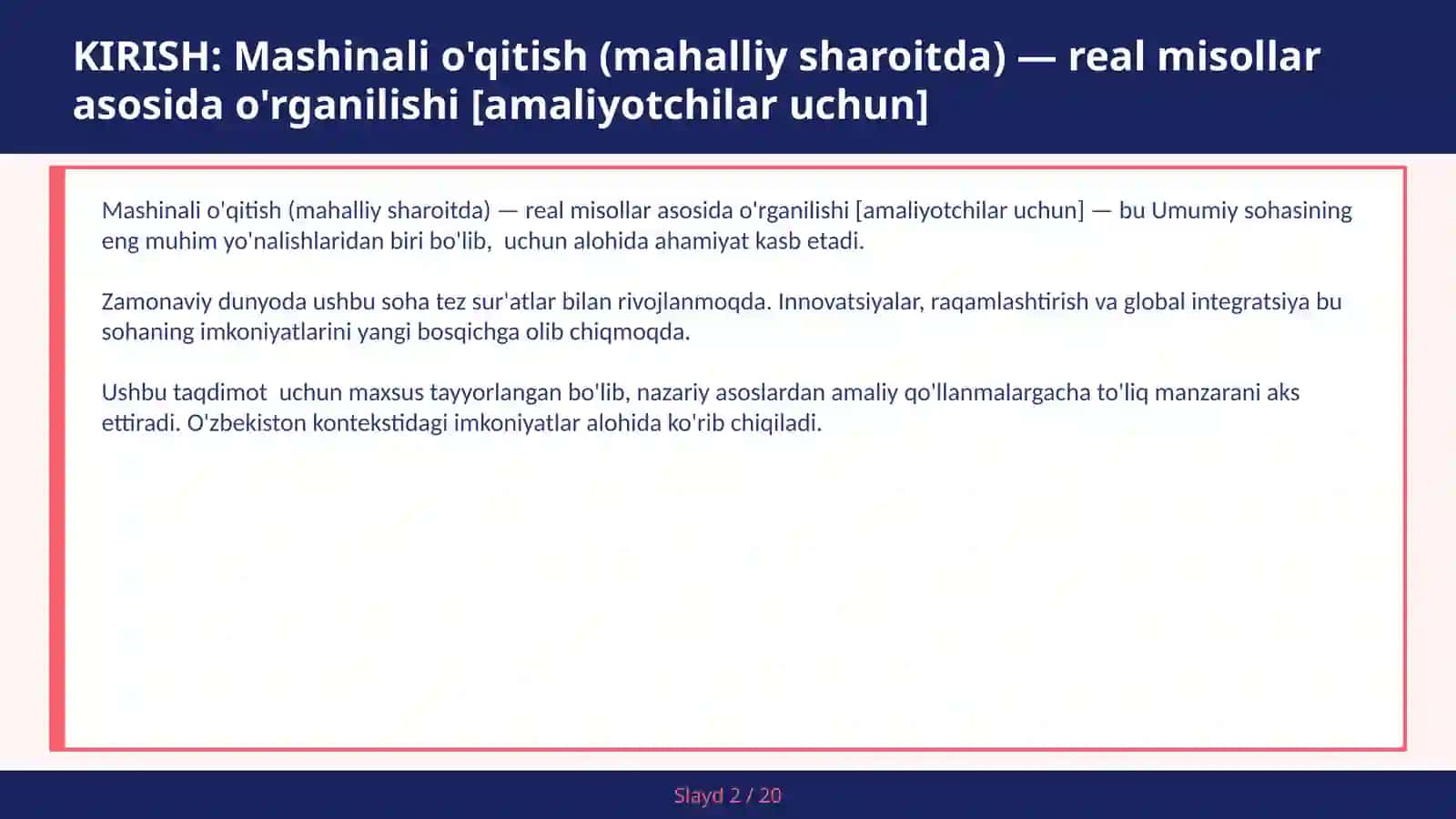 KIRISH: Mashinali o'qitish (mahalliy sharoitda) — real misollar asosida o'rganilishi [amaliyotchilar uchun]

Mashinali o'qitish (mahalliy sharoitda) — real misollar asosida o'rganilishi [amaliyotchilar uchun] — bu Umumiy sohasining eng muhim yo'nalishlaridan biri bo'lib,  uchun alohida ahamiyat kasb etadi.

Zamonaviy dunyoda ushbu soha tez sur'atlar bilan rivojlanmoqda. Innovatsiyalar, raqamlashtirish va global integratsiya bu sohaning imkoniyatlarini yangi bosqichga olib chiqmoqda.

Ushbu taqdimot  uchun maxsus tayyorlangan bo'lib, nazariy asoslardan amaliy qo'llanmalargacha to'liq manzarani aks ettiradi. O'zbekiston kontekstidagi imkoniyatlar alohida ko'rib chiqiladi.

Slayd 2 / 20